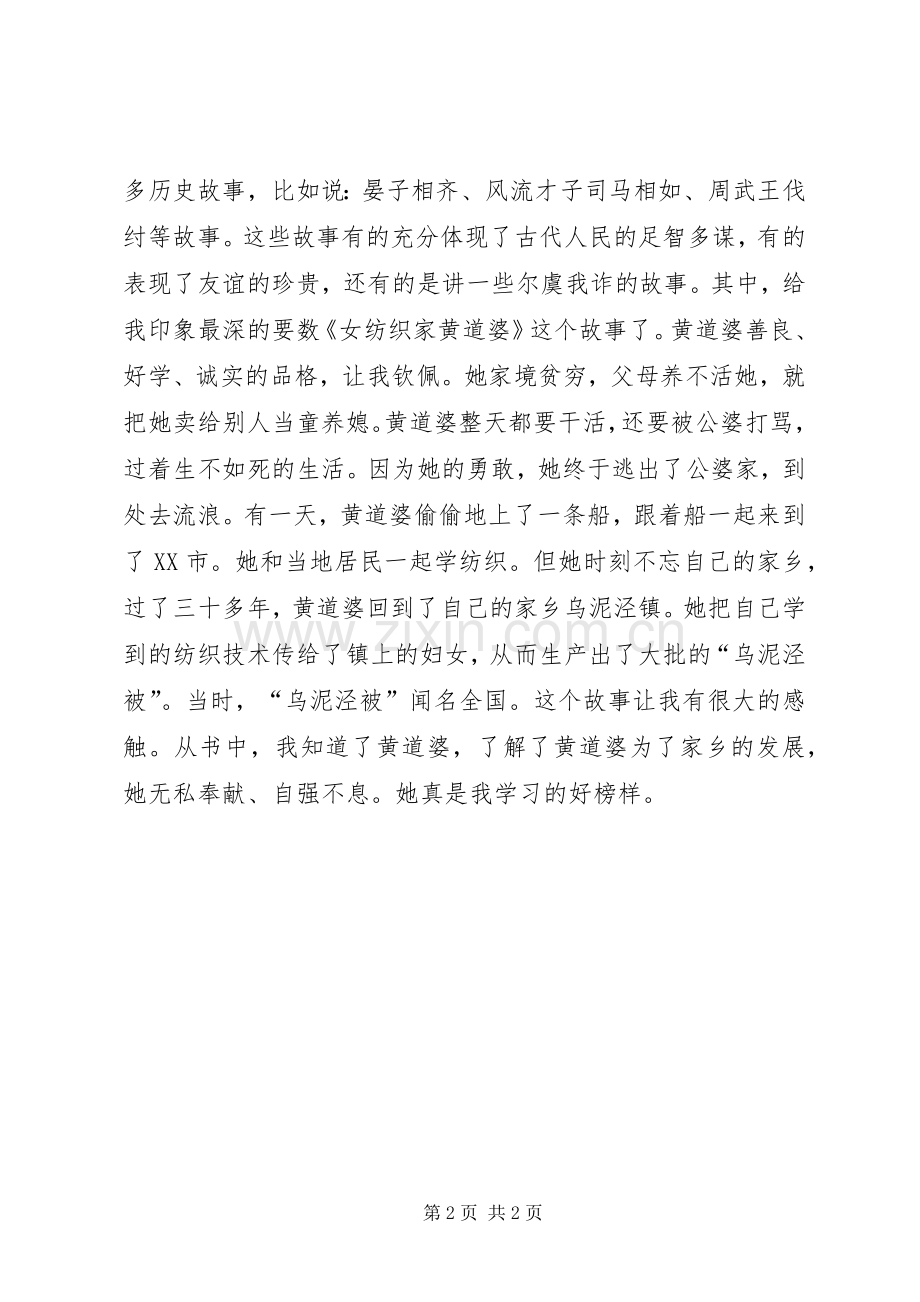 多历史故事，比如说：晏子相齐、风流才子司马相如、周武王伐纣等故事。这些故事有的充分体现了古代人民的足智多谋，有的表现了友谊的珍贵，还有的是讲一些尔虞我诈的故事。其中，给我印象最深的要数《女纺织家黄道婆》这个故事了。黄道婆善良、好学、诚实的品格，让我钦佩。她家境贫穷，父母养不活她，就把她卖给别人当童养媳。黄道婆整天都要干活，还要被公婆打骂，过着生不如死的生活。因为她的勇敢，她终于逃出了公婆家，到处去流浪。有一天，黄道婆偷偷地上了一条船，跟着船一起来到了 XX 市。她和当地居民一起学纺织。但她时刻不忘自己的家乡，过了三十多年，黄道婆回到了自己的家乡乌泥泾镇。她把自己学到的纺织技术传给了镇上的妇女，从而生产出了大批的“乌泥泾被”。当时，“乌泥泾被”闻名全国。这个故事让我有很大的感触。从书中，我知道了黄道婆，了解了黄道婆为了家乡的发展，她无私奉献、自强不息。她真是我学习的好榜样。

www.zixin.com.cn

第 2 页 共 2 页